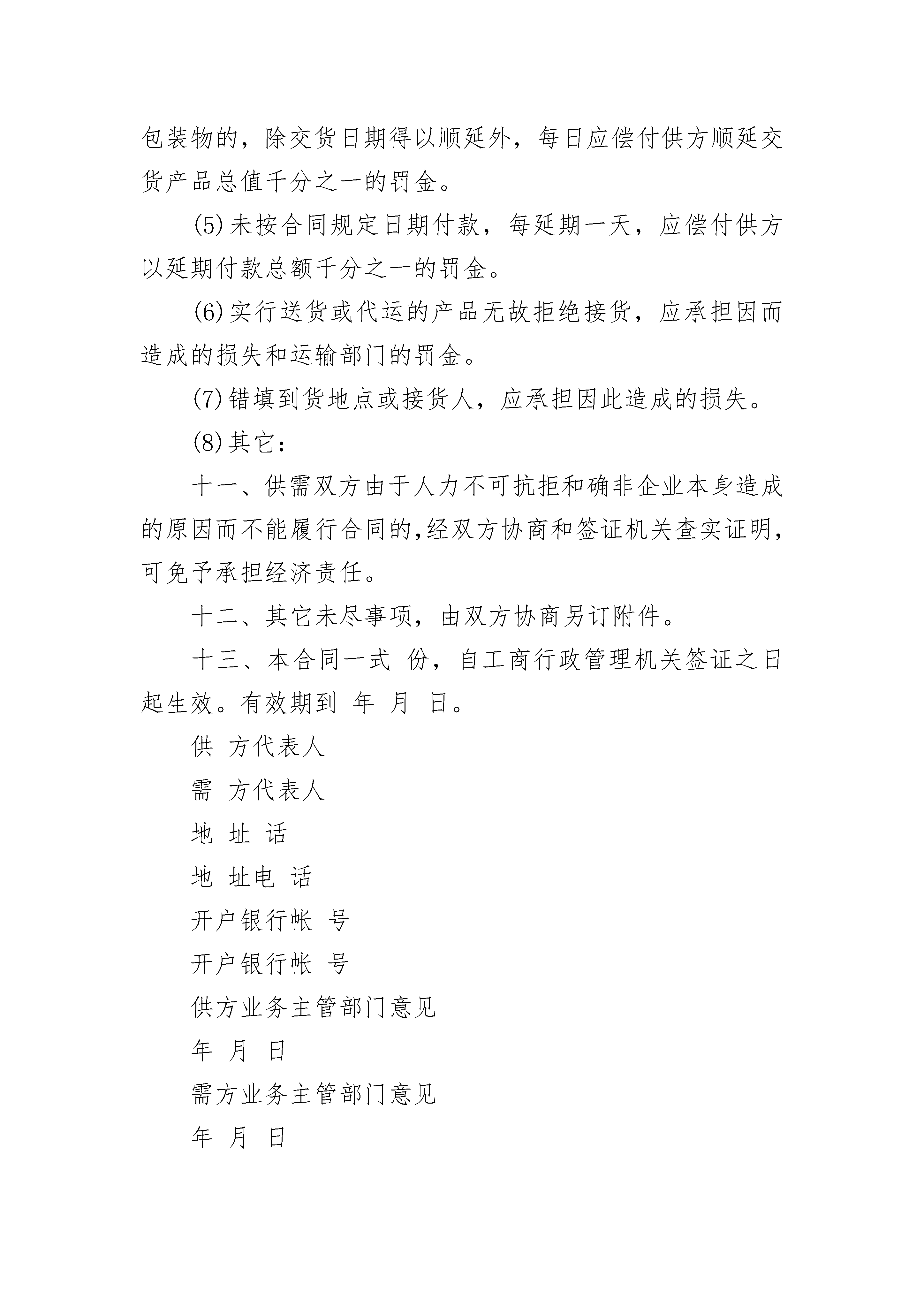 包装物的，除交货日期得以顺延外，每日应偿付供方顺延交货产品总值千分之一的罚金。

(5)未按合同规定日期付款，每延期一天，应偿付供方以延期付款总额千分之一的罚金。

(6)实行送货或代运的产品无故拒绝接货，应承担因而造成的损失和运输部门的罚金。

(7)错填到货地点或接货人，应承担因此造成的损失。

(8)其它：

十一、供需双方由于人力不可抗拒和确非企业本身造成的原因而不能履行合同的,经双方协商和签证机关查实证明，可免予承担经济责任。

十二、其它未尽事项，由双方协商另订附件。

十三、本合同一式 份，自工商行政管理机关签证之日起生效。有效期到 年 月 日。

供 方代表人

需 方代表人

地 址 话

地 址电 话

开户银行帐 号

开户银行帐 号

供方业务主管部门意见

年 月 日

需方业务主管部门意见

年 月 日